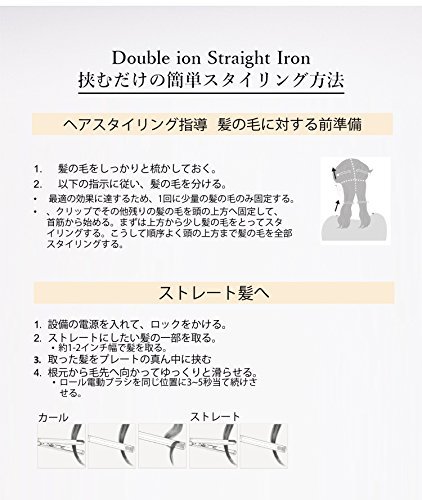 Double ion Straight Iron
挟むだけの簡単スタイリング方法

ヘアスタイリング指導 髪の毛に対する前準備

1. 髪の毛をしっかりと梳かしておく。
2. 以下の指示に従い、髪の毛を分ける。
• 最適の効果に達するため、1回に少量の髪の毛のみ固定する。
• 、クリップでその他残りの髪の毛を頭の上方へ固定して、首筋から始める。まずは上方から少し髪の毛をとってスタイリングする。こうして順序よく頭の上方まで髪の毛を全部スタイリングする。

ストレート髪へ

1. 設備の電源を入れて、ロックをかける。
2. ストレートにしたい髪の一部を取る。
• 約1-2インチ幅で髪を取る。
3. 取った髪をプレートの真ん中に挟む
4. 根元から毛先へ向かってゆっくりと滑らせる。
• ロール電動ブラシを同じ位置に3~5秒当て続けさせる。

カール
ストレート